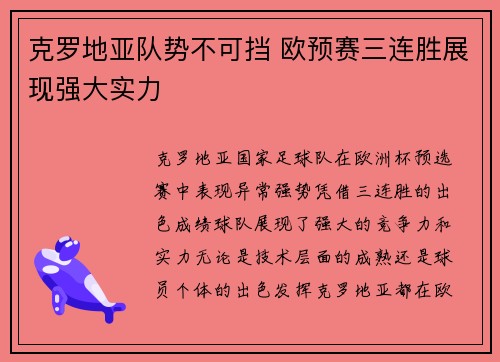 克罗地亚队势不可挡 欧预赛三连胜展现强大实力

克罗地亚国家足球队在欧洲杯预选赛中表现异常强势凭借三连胜的出色成绩球队展现了强大的竞争力和实力无论是技术层面的成熟还是球员个体的出色发挥克罗地亚都在欧